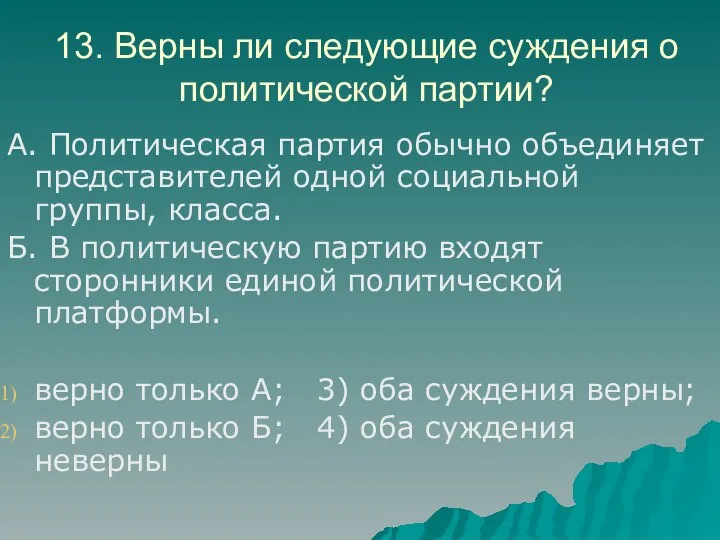 13. Верны ли следующие суждения о политической партии?

А. Политическая партия обычно объединяет представителей одной социальной группы, класса.

Б. В политическую партию входят сторонники единой политической платформы.

1) верно только А; 3) оба суждения верны;
2) верно только Б; 4) оба суждения неверны